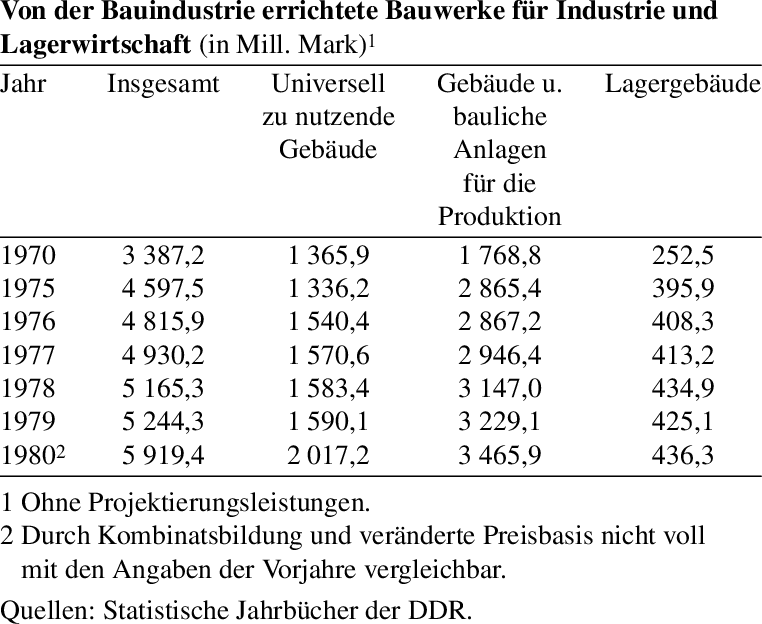 Von der Bauindustrie errichtete Bauwerke für Industrie und Lagerwirtschaft (in Mill. Mark)$^{1}$

| Jahr | Insgesamt | Universell zu nutzende Gebäude | Gebäude u. bauliche Anlagen für die Produktion | Lagergebäude |
|---|---|---|---|---|
| 1970 | 3 387,2 | 1 365,9 | 1 768,8 | 252,5 |
| 1975 | 4 597,5 | 1 336,2 | 2 865,4 | 395,9 |
| 1976 | 4 815,9 | 1 540,4 | 2 867,2 | 408,3 |
| 1977 | 4 930,2 | 1 570,6 | 2 946,4 | 413,2 |
| 1978 | 5 165,3 | 1 583,4 | 3 147,0 | 434,9 |
| 1979 | 5 244,3 | 1 590,1 | 3 229,1 | 425,1 |
| 1980$^{2}$ | 5 919,4 | 2 017,2 | 3 465,9 | 436,3 |

1 Ohne Projektierungsleistungen.

2 Durch Kombinatsbildung und veränderte Preisbasis nicht voll mit den Angaben der Vorjahre vergleichbar.

Quellen: Statistische Jahrbücher der DDR.